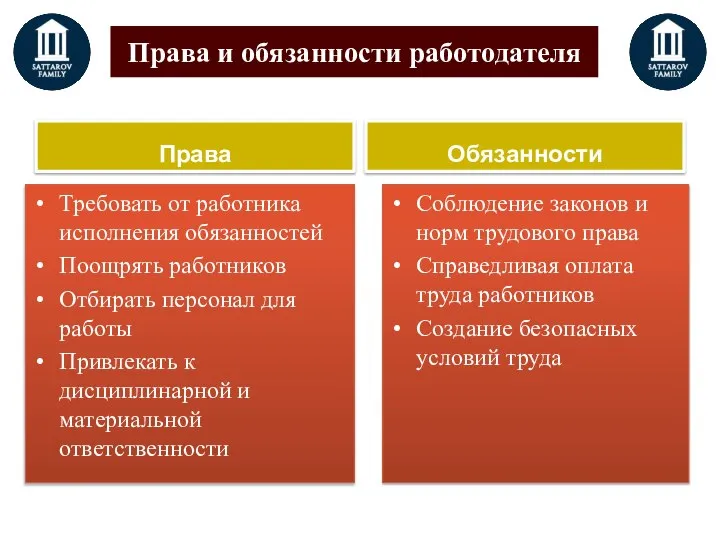 SATTAROV FAMILY

Права и обязанности работодателя

SATTAROV FAMILY

Права

• Требовать от работника исполнения обязанностей
• Поощрять работников
• Отбирать персонал для работы
• Привлекать к дисциплинарной и материальной ответственности

Обязанности

• Соблюдение законов и норм трудового права
• Справедливая оплата труда работников
• Создание безопасных условий труда